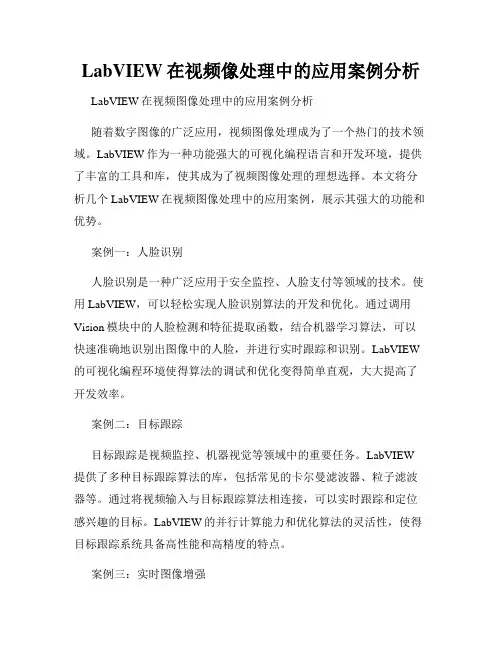 LabVIEW 在视频像处理中的应用案例分析

LabVIEW 在视频图像处理中的应用案例分析

随着数字图像的广泛应用，视频图像处理成为了一个热门的技术领域。LabVIEW 作为一种功能强大的可视化编程语言和开发环境，提供了丰富的工具和库，使其成为了视频图像处理的理想选择。本文将分析几个 LabVIEW 在视频图像处理中的应用案例，展示其强大的功能和优势。

案例一：人脸识别

人脸识别是一种广泛应用于安全监控、人脸支付等领域的技术。使用 LabVIEW，可以轻松实现人脸识别算法的开发和优化。通过调用 Vision 模块中的人脸检测和特征提取函数，结合机器学习算法，可以快速准确地识别出图像中的人脸，并进行实时跟踪和识别。LabVIEW 的可视化编程环境使得算法的调试和优化变得简单直观，大大提高了开发效率。

案例二：目标跟踪

目标跟踪是视频监控、机器视觉等领域中的重要任务。LabVIEW 提供了多种目标跟踪算法的库，包括常见的卡尔曼滤波器、粒子滤波器等。通过将视频输入与目标跟踪算法相连接，可以实时跟踪和定位感兴趣的目标。LabVIEW 的并行计算能力和优化算法的灵活性，使得目标跟踪系统具备高性能和高精度的特点。

案例三：实时图像增强